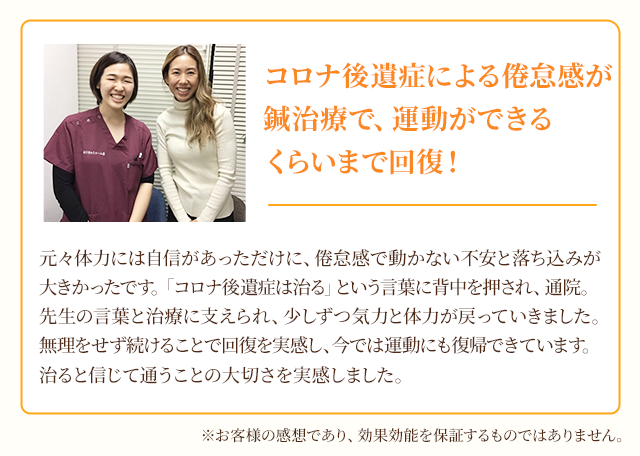 コロナ後遺症による倦怠感が鍼治療で、運動ができるくらいまで回復！

元々体力には自信があっただけに、倦怠感で動かない不安と落ち込みが大きかったです。「コロナ後遺症は治る」という言葉に背中を押され、通院。先生の言葉と治療に支えられ、少しずつ気力と体力が戻っていきました。無理をせず続けることで回復を実感し、今では運動にも復帰できています。治ると信じて通うことの大切さを実感しました。

※お客様の感想であり、効果効能を保証するものではありません。